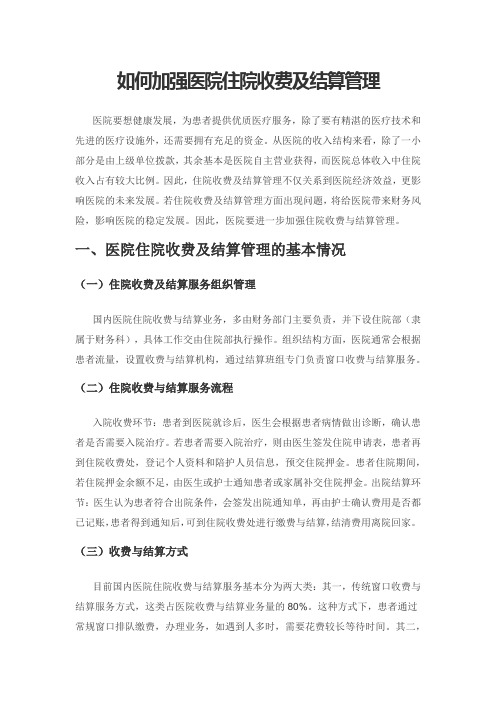 如何加强医院住院收费及结算管理

医院要想健康发展，为患者提供优质医疗服务，除了要有精湛的医疗技术和先进的医疗设施外，还需要拥有充足的资金。从医院的收入结构来看，除了一小部分是由上级单位拨款，其余基本是医院自主营业获得，而医院总体收入中住院收入占有较大比例。因此，住院收费及结算管理不仅关系到医院经济效益，更影响医院的未来发展。若住院收费及结算管理方面出现问题，将给医院带来财务风险，影响医院的稳定发展。因此，医院要进一步加强住院收费与结算管理。

一、医院住院收费及结算管理的基本情况

（一）住院收费及结算服务组织管理

国内医院住院收费与结算业务，多由财务部门主要负责，并下设住院部（隶属于财务科），具体工作交由住院部执行操作。组织结构方面，医院通常会根据患者流量，设置收费与结算机构，通过结算班组专门负责窗口收费与结算服务。

（二）住院收费与结算服务流程

入院收费环节：患者到医院就诊后，医生会根据患者病情做出诊断，确认患者是否需要入院治疗。若患者需要入院治疗，则由医生签发住院申请表，患者再到住院收费处，登记个人资料和陪护人员信息，预交住院押金。患者住院期间，若住院押金余额不足，由医生或护士通知患者或家属补交住院押金。出院结算环节：医生认为患者符合出院条件，会签发出院通知单，再由护士确认费用是否都已记账，患者得到通知后，可到住院收费处进行缴费与结算，结清费用离院回家。

（三）收费与结算方式

目前国内医院住院收费与结算服务基本分为两大类：其一，传统窗口收费与结算服务方式，这类占医院收费与结算业务量的 80%。这种方式下，患者通过常规窗口排队缴费，办理业务，如遇到人多时，需要花费较长等待时间。其二，